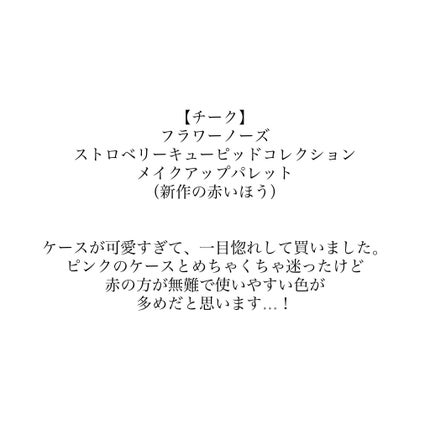 【チーク】
フラワーノーズ
ストロベリーキューピッドコレクション
メイクアップパレット
(新作の赤いほう)

ケースが可愛すぎて、一目惚れして買いました。
ピンクのケースとめちゃくちゃ迷ったけど
赤の方が無難で使いやすい色が
多めだと思います…！